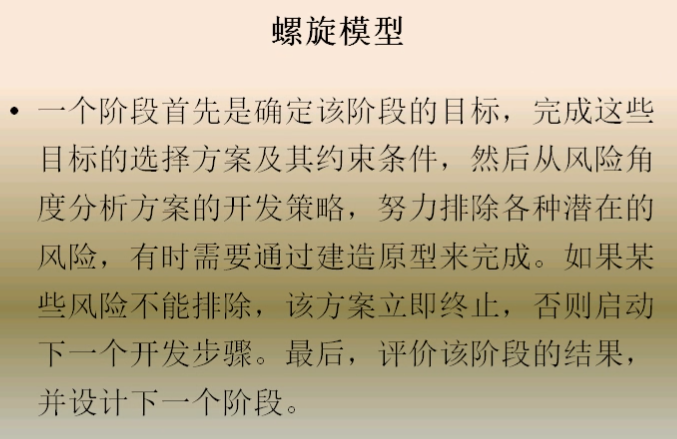 螺旋模型

• 一个阶段首先是确定该阶段的目标，完成这些目标的选择方案及其约束条件，然后从风险角度分析方案的开发策略，努力排除各种潜在的风险，有时需要通过建造原型来完成。如果某些风险不能排除，该方案立即终止，否则启动下一个开发步骤。最后，评价该阶段的结果，并设计下一个阶段。